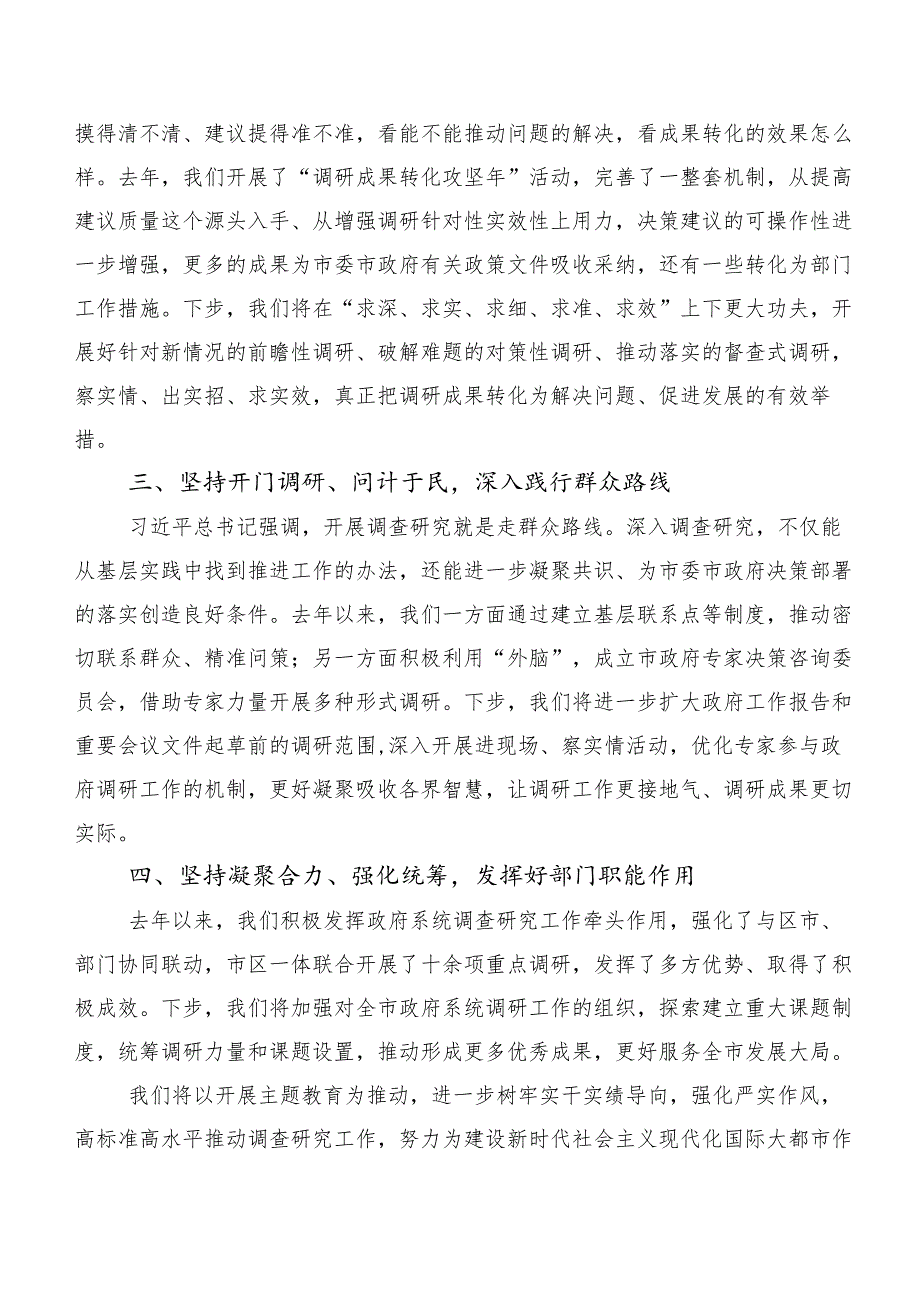 摸得清不清、建议提得准不准，看能不能推动问题的解决，看成果转化的效果怎么样。去年，我们开展了“调研成果转化攻坚年”活动，完善了一整套机制，从提高建议质量这个源头入手、从增强调研针对性实效性上用力，决策建议的可操作性进一步增强，更多的成果为市委市政府有关政策文件吸收采纳，还有一些转化为部门工作措施。下步，我们将在“求深、求实、求细、求准、求效”上下更大功夫，开展好针对新情况的前瞻性调研、破解难题的对策性调研、推动落实的督查式调研，察实情、出实招、求实效，真正把调研成果转化为解决问题、促进发展的有效举措。

三、坚持开门调研、问计于民，深入践行群众路线

习近平总书记强调，开展调查研究就是走群众路线。深入调查研究，不仅能从基层实践中找到推进工作的办法，还能进一步凝聚共识、为市委市政府决策部署的落实创造良好条件。去年以来，我们一方面通过建立基层联系点等制度，推动密切联系群众、精准问策；另一方面积极利用“外脑”，成立市政府专家决策咨询委员会，借助专家力量开展多种形式调研。下步，我们将进一步扩大政府工作报告和重要会议文件起草前的调研范围,深入开展进现场、察实情活动，优化专家参与政府调研工作的机制，更好凝聚吸收各界智慧，让调研工作更接地气、调研成果更切实际。

四、坚持凝聚合力、强化统筹，发挥好部门职能作用

去年以来，我们积极发挥政府系统调查研究工作牵头作用，强化了与区市、部门协同联动，市区一体联合开展了十余项重点调研，发挥了多方优势、取得了积极成效。下步，我们将加强对全市政府系统调研工作的组织，探索建立重大课题制度，统筹调研力量和课题设置，推动形成更多优秀成果，更好服务全市发展大局。

我们将以开展主题教育为推动，进一步树牢实干实绩导向，强化严实作风，高标准高水平推动调查研究工作，努力为建设新时代社会主义现代化国际大都市作